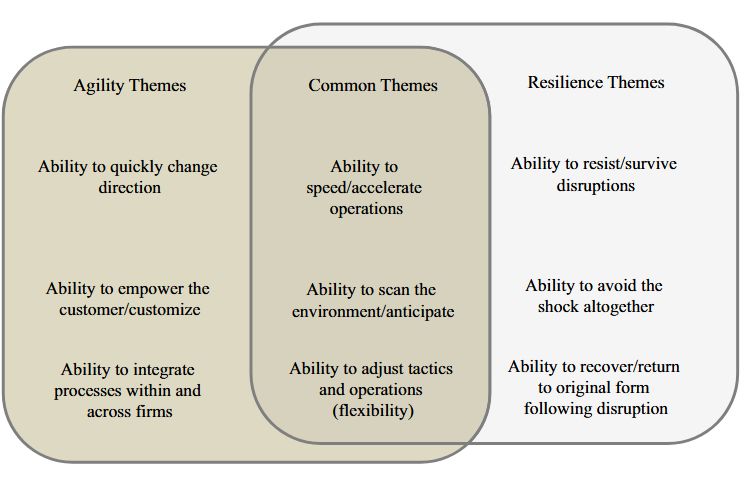 Agility Themes

Ability to quickly change direction

Ability to empower the customer/customize

Ability to integrate processes within and across firms

Common Themes

Ability to speed/accelerate operations

Ability to scan the environment/anticipate

Ability to adjust tactics and operations (flexibility)

Resilience Themes

Ability to resist/survive disruptions

Ability to avoid the shock altogether

Ability to recover/return to original form following disruption